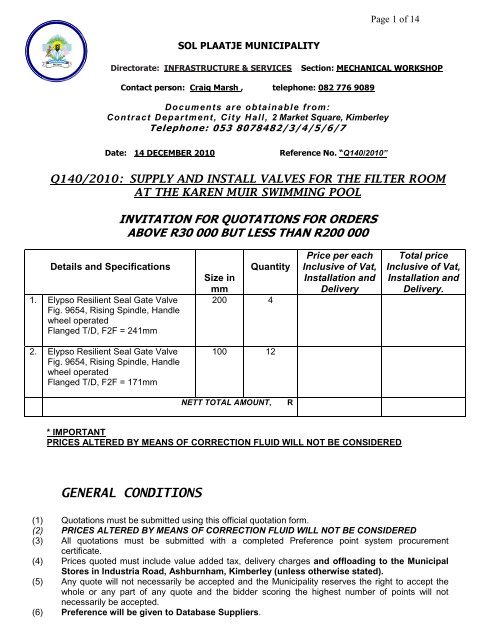 Page 1 of 14

SOL PLAATJE MUNICIPALITY

Directorate: INFRASTRUCTURE & SERVICES Section: MECHANICAL WORKSHOP

Contact person: Craig Marsh , telephone: 082 776 9089

Documents are obtainable from:
Contract Department, City Hall, 2 Market Square, Kimberley
Telephone: 053 8078482/3/4/5/6/7

Date: 14 DECEMBER 2010 Reference No. "Q140/2010"

Q140/2010: SUPPLY AND INSTALL VALVES FOR THE FILTER ROOM AT THE KAREN MUIR SWIMMING POOL

INVITATION FOR QUOTATIONS FOR ORDERS ABOVE R30 000 BUT LESS THAN R200 000

| | Details and Specifications | Size in mm | Quantity | Price per each Inclusive of Vat, Installation and Delivery | Total price Inclusive of Vat, Installation and Delivery. |
|---|---|---|---|---|---|
| 1. | Elypso Resilient Seal Gate Valve Fig. 9654, Rising Spindle, Handle wheel operated Flanged T/D, F2F = 241mm | 200 | 4 | | |
| 2. | Elypso Resilient Seal Gate Valve Fig. 9654, Rising Spindle, Handle wheel operated Flanged T/D, F2F = 171mm | 100 | 12 | | |
| | NETT TOTAL AMOUNT, R | | | | |

* IMPORTANT
PRICES ALTERED BY MEANS OF CORRECTION FLUID WILL NOT BE CONSIDERED

GENERAL CONDITIONS

(1) Quotations must be submitted using this official quotation form.
(2) PRICES ALTERED BY MEANS OF CORRECTION FLUID WILL NOT BE CONSIDERED
(3) All quotations must be submitted with a completed Preference point system procurement certificate.
(4) Prices quoted must include value added tax, delivery charges and offloading to the Municipal Stores in Industria Road, Ashburnham, Kimberley (unless otherwise stated).
(5) Any quote will not necessarily be accepted and the Municipality reserves the right to accept the whole or any part of any quote and the bidder scoring the highest number of points will not necessarily be accepted.
(6) Preference will be given to Database Suppliers.